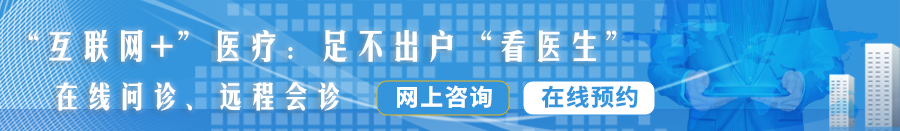 “互联网+”医疗：足不出户“看医生”

在线问诊、远程会诊

网上咨询

在线预约